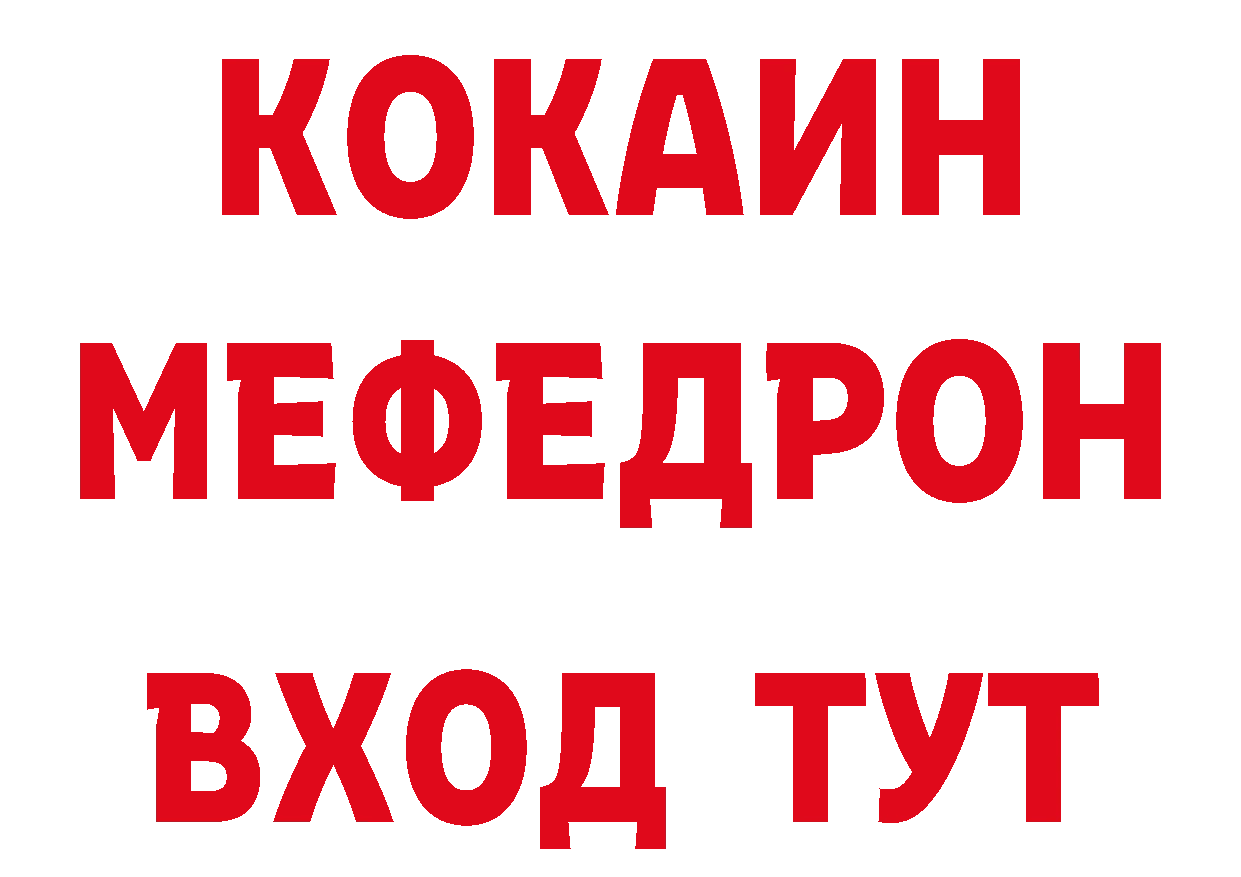 КОКАИН
МЕФЕДРОН
ВХОД ТУТ